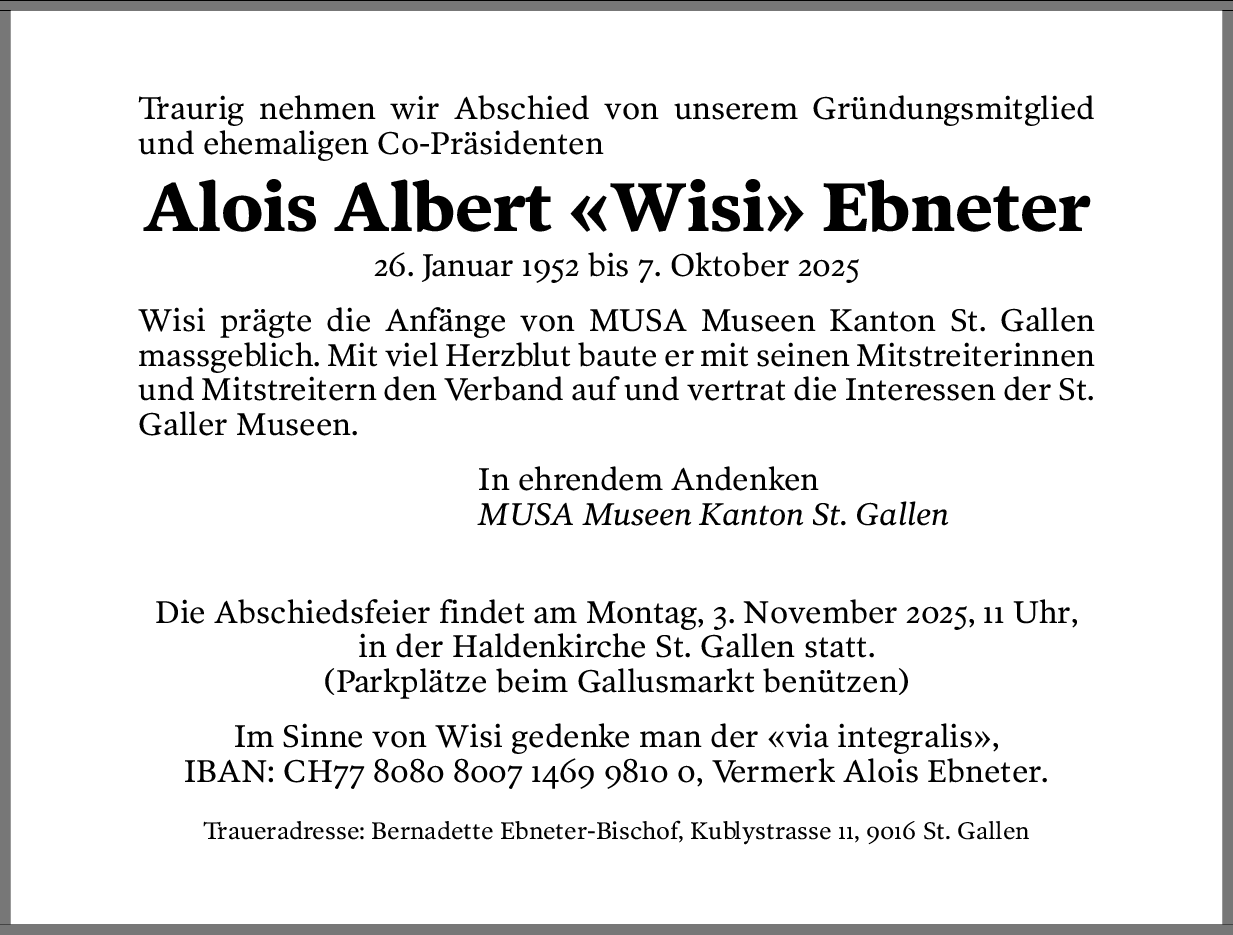 Traurig nehmen wir Abschied von unserem Gründungsmitglied und ehemaligen Co-Präsidenten

Alois Albert «Wisi» Ebneter

26. Januar 1952 bis 7. Oktober 2025

Wisi prägte die Anfänge von MUSA Museen Kanton St. Gallen massgeblich. Mit viel Herzblut baute er mit seinen Mitstreiterinnen und Mitstreitern den Verband auf und vertrat die Interessen der St. Galler Museen.

In ehrendem Andenken
MUSA Museen Kanton St. Gallen

Die Abschiedsfeier findet am Montag, 3. November 2025, 11 Uhr, in der Haldenkirche St. Gallen statt. (Parkplätze beim Gallusmarkt benützen)

Im Sinne von Wisi gedenke man der «via integralis», IBAN: CH77 8080 8007 1469 9810 0, Vermerk Alois Ebneter.

Traueradresse: Bernadette Ebneter-Bischof, Kublystrasse 11, 9016 St. Gallen